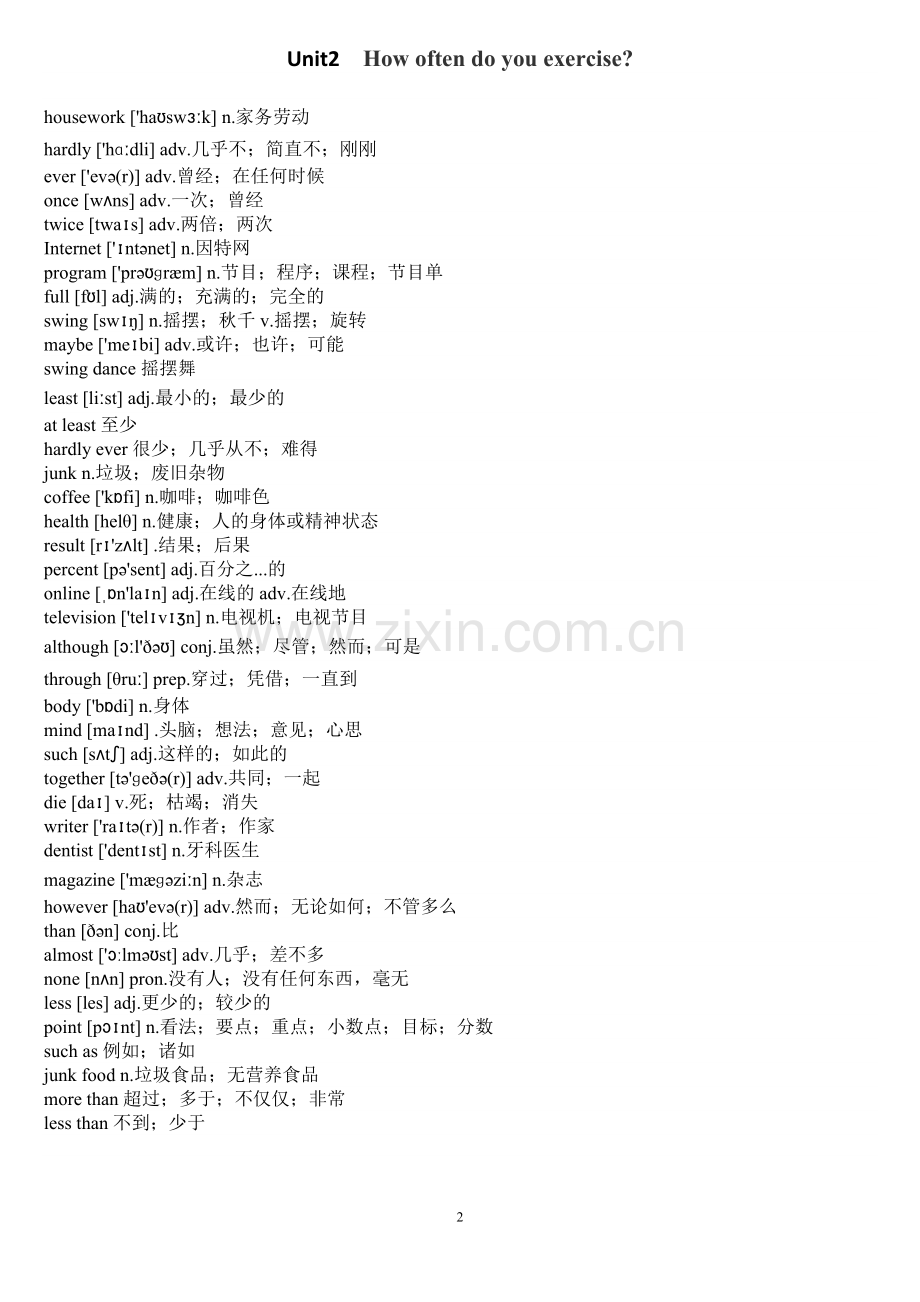 Unit2 How often do you exercise?

housework ['haʊswɜːk] n.家务劳动
hardly ['hɑːdli] adv.几乎不；简直不；刚刚
ever ['evə(r)] adv.曾经；在任何时候
once [wʌns] adv.一次；曾经
twice [twaɪs] adv.两倍；两次
Internet ['ɪntənet] n.因特网
program ['prəʊɡræm] n.节目；程序；课程；节目单
full [fʊl] adj.满的；充满的；完全的
swing [swɪŋ] n.摇摆；秋千 v.摇摆；旋转
maybe ['meɪbi] adv.或许；也许；可能
swing dance 摇摆舞
least [liːst] adj.最小的；最少的
at least 至少
hardly ever 很少；几乎从不；难得
junk n.垃圾；废旧杂物
coffee ['kɒfi] n.咖啡；咖啡色
health [helθ] n.健康；人的身体或精神状态
result [rɪ'zʌlt] .结果；后果
percent [pə'sent] adj.百分之...的
online [ˌɒn'laɪn] adj.在线的 adv.在线地
television ['telɪvɪʒn] n.电视机；电视节目
although [ɔːl'ðəʊ] conj.虽然；尽管；然而；可是
through [θruː] prep.穿过；凭借；一直到
body ['bɒdi] n.身体
mind [maɪnd] .头脑；想法；意见；心思
such [sʌtʃ] adj.这样的；如此的
together [tə'ɡeðə(r)] adv.共同；一起
die [daɪ] v.死；枯竭；消失
writer ['raɪtə(r)] n.作者；作家
dentist ['dentɪst] n.牙科医生
magazine ['mæɡəziːn] n.杂志
however [haʊ'evə(r)] adv.然而；无论如何；不管多么
than [ðən] conj.比
almost ['ɔːlməʊst] adv.几乎；差不多
none [nʌn] pron.没有人；没有任何东西，毫无
less [les] adj.更少的；较少的
point [pɔɪnt] n.看法；要点；重点；小数点；目标；分数
such as 例如；诸如
junk food n.垃圾食品；无营养食品
more than 超过；多于；不仅仅；非常
less than 不到；少于

www.zixin.com.cn

2